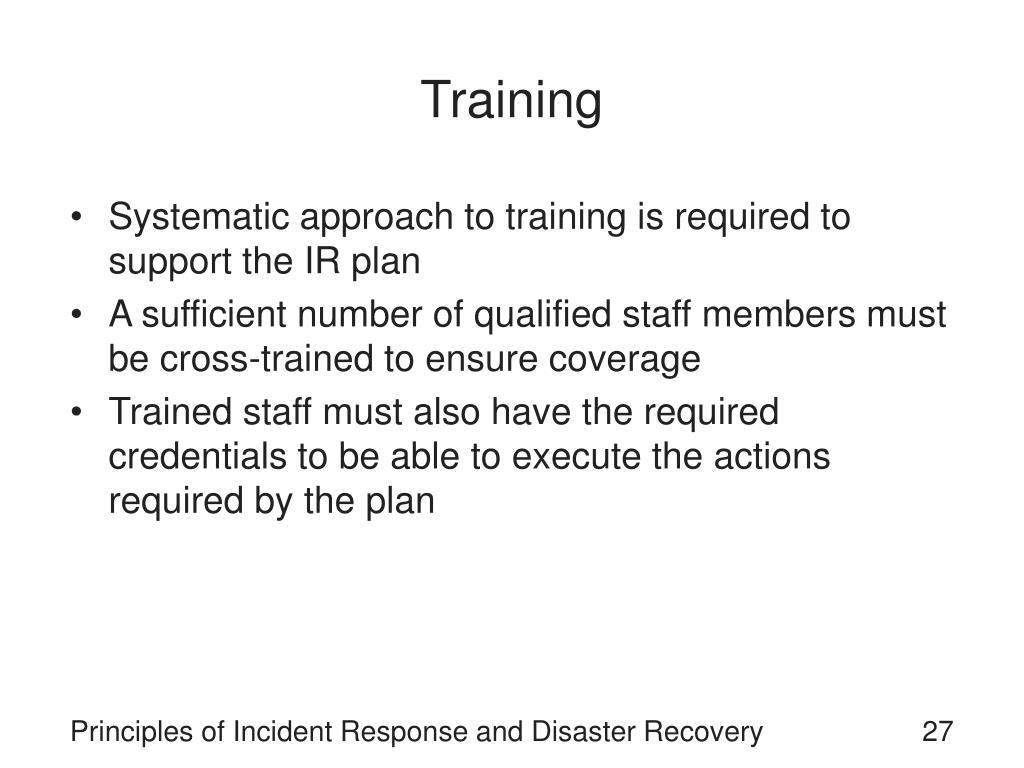 Training

• Systematic approach to training is required to support the IR plan
• A sufficient number of qualified staff members must be cross-trained to ensure coverage
• Trained staff must also have the required credentials to be able to execute the actions required by the plan

Principles of Incident Response and Disaster Recovery 27